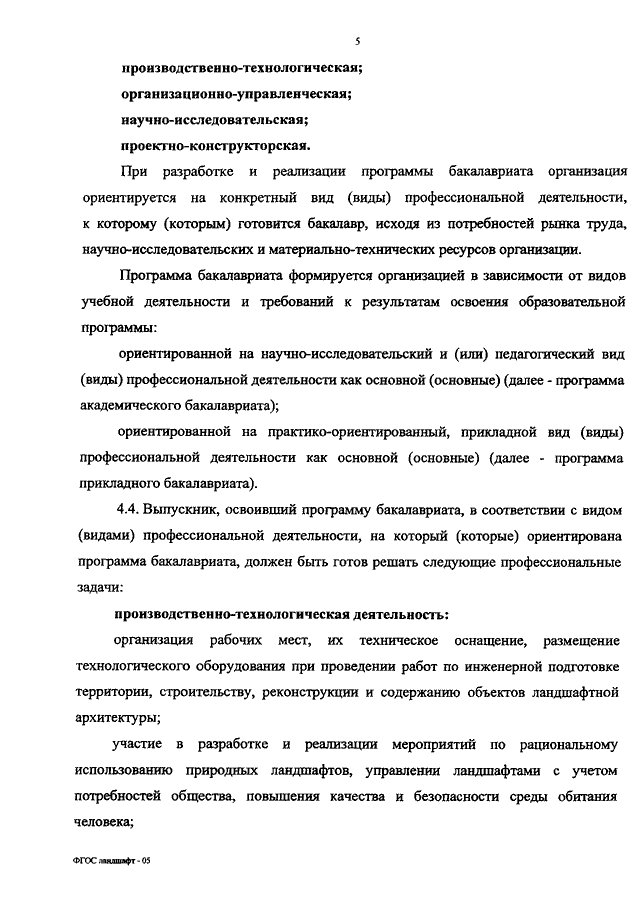 5

производственно-технологическая;

организационно-управленческая;

научно-исследовательская;

проектно-конструкторская.

При разработке и реализации программы бакалавриата организация ориентируется на конкретный вид (виды) профессиональной деятельности, к которому (которым) готовится бакалавр, исходя из потребностей рынка труда, научно-исследовательских и материально-технических ресурсов организации.

Программа бакалавриата формируется организацией в зависимости от видов учебной деятельности и требований к результатам освоения образовательной программы:

ориентированной на научно-исследовательский и (или) педагогический вид (виды) профессиональной деятельности как основной (основные) (далее - программа академического бакалавриата);

ориентированной на практико-ориентированный, прикладной вид (виды) профессиональной деятельности как основной (основные) (далее - программа прикладного бакалавриата).

4.4. Выпускник, освоивший программу бакалавриата, в соответствии с видом (видами) профессиональной деятельности, на который (которые) ориентирована программа бакалавриата, должен быть готов решать следующие профессиональные задачи:

производственно-технологическая деятельность:

организация рабочих мест, их техническое оснащение, размещение технологического оборудования при проведении работ по инженерной подготовке территории, строительству, реконструкции и содержанию объектов ландшафтной архитектуры;

участие в разработке и реализации мероприятий по рациональному использованию природных ландшафтов, управлении ландшафтами с учетом потребностей общества, повышения качества и безопасности среды обитания человека;

ФГОС ландшафт - 05